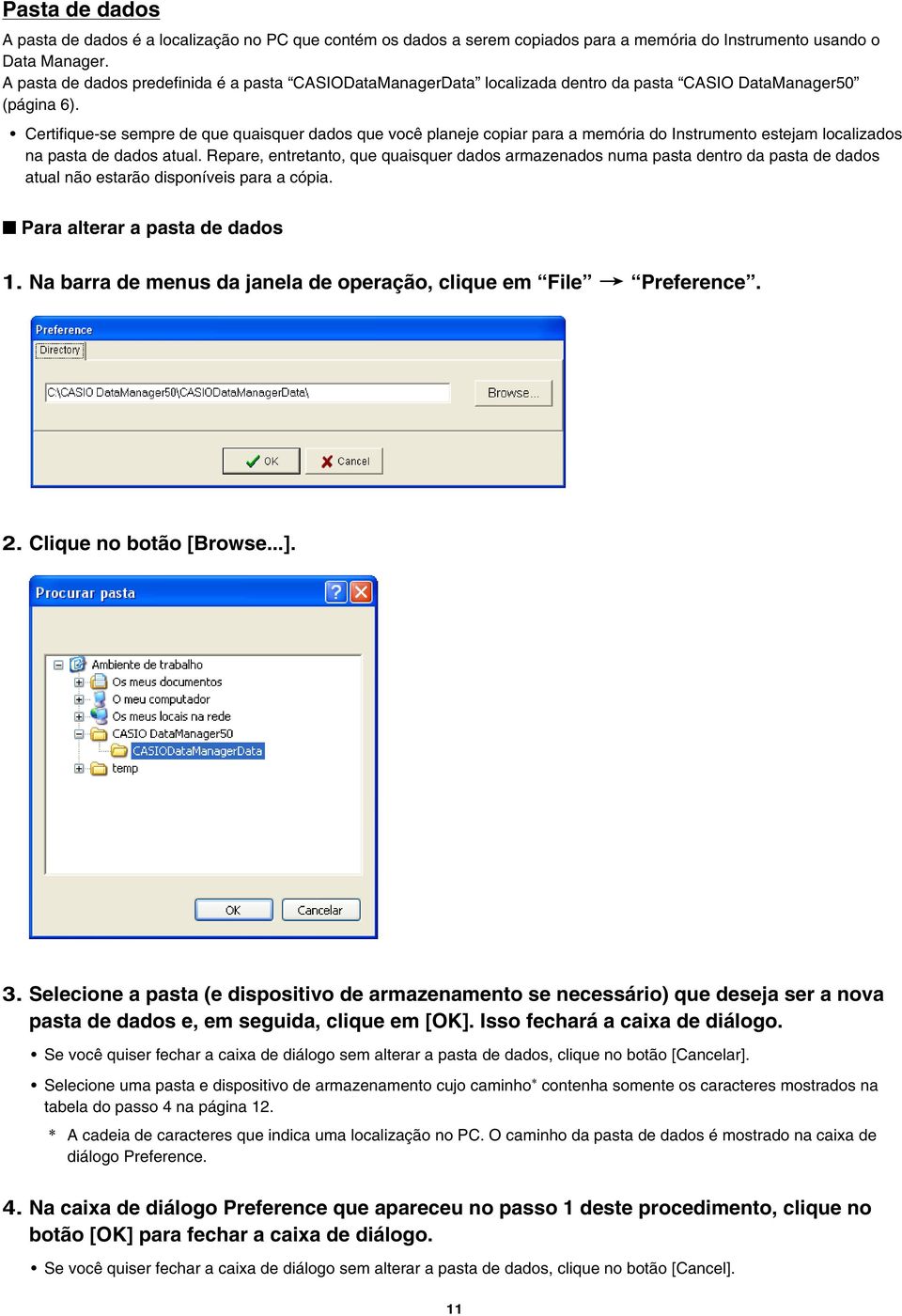 Pasta de dados

A pasta de dados é a localização no PC que contém os dados a serem copiados para a memória do Instrumento usando o Data Manager.
A pasta de dados predefinida é a pasta “CASIODataManagerData” localizada dentro da pasta “CASIO DataManager50” (página 6).

• Certifique-se sempre de que quaisquer dados que você planeje copiar para a memória do Instrumento estejam localizados na pasta de dados atual. Repare, entretanto, que quaisquer dados armazenados numa pasta dentro da pasta de dados atual não estarão disponíveis para a cópia.

■ Para alterar a pasta de dados

1. Na barra de menus da janela de operação, clique em “File” → “Preference”.

Preference
Directory
C:\CASIO DataManager50\CASIODataManagerData\
Browse...
OK
Cancel

2. Clique no botão [Browse...].

Procurar pasta
Ambiente de trabalho
Os meus documentos
O meu computador
Os meus locais na rede
CASIO DataManager50
CASIODataManagerData
temp
OK
Cancelar

3. Selecione a pasta (e dispositivo de armazenamento se necessário) que deseja ser a nova pasta de dados e, em seguida, clique em [OK]. Isso fechará a caixa de diálogo.

• Se você quiser fechar a caixa de diálogo sem alterar a pasta de dados, clique no botão [Cancelar].

• Selecione uma pasta e dispositivo de armazenamento cujo caminho* contenha somente os caracteres mostrados na tabela do passo 4 na página 12.

* A cadeia de caracteres que indica uma localização no PC. O caminho da pasta de dados é mostrado na caixa de diálogo Preference.

4. Na caixa de diálogo Preference que apareceu no passo 1 deste procedimento, clique no botão [OK] para fechar a caixa de diálogo.

• Se você quiser fechar a caixa de diálogo sem alterar a pasta de dados, clique no botão [Cancel].

11